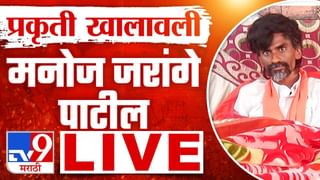 प्रकृती खालावली
मनोज जरांगे पाटील
TV9
मराठी
LIVE